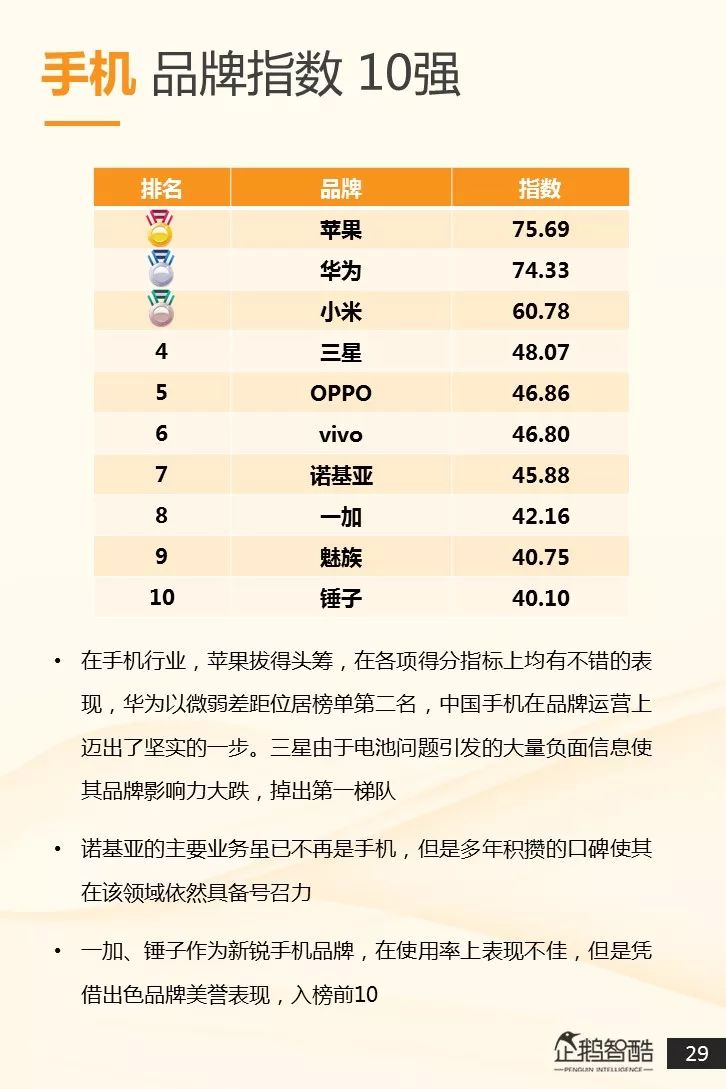 手机 品牌指数 10强

| 排名 | 品牌 | 指数 |
|---|---|---|
|  | 苹果 | 75.69 |
|  | 华为 | 74.33 |
|  | 小米 | 60.78 |
| 4 | 三星 | 48.07 |
| 5 | OPPO | 46.86 |
| 6 | vivo | 46.80 |
| 7 | 诺基亚 | 45.88 |
| 8 | 一加 | 42.16 |
| 9 | 魅族 | 40.75 |
| 10 | 锤子 | 40.10 |

• 在手机行业，苹果拔得头筹，在各项得分指标上均有不错的表现，华为以微弱差距位居榜单第二名，中国手机在品牌运营上迈出了坚实的一步。三星由于电池问题引发的大量负面信息使其品牌影响力大跌，掉出第一梯队

• 诺基亚的主要业务虽已不再是手机，但是多年积攒的口碑使其在该领域依然具备号召力

• 一加、锤子作为新锐手机品牌，在使用率上表现不佳，但是凭借出色品牌美誉表现，入榜前10

企鹅智酷
PENGUIN INTELLIGENCE

29